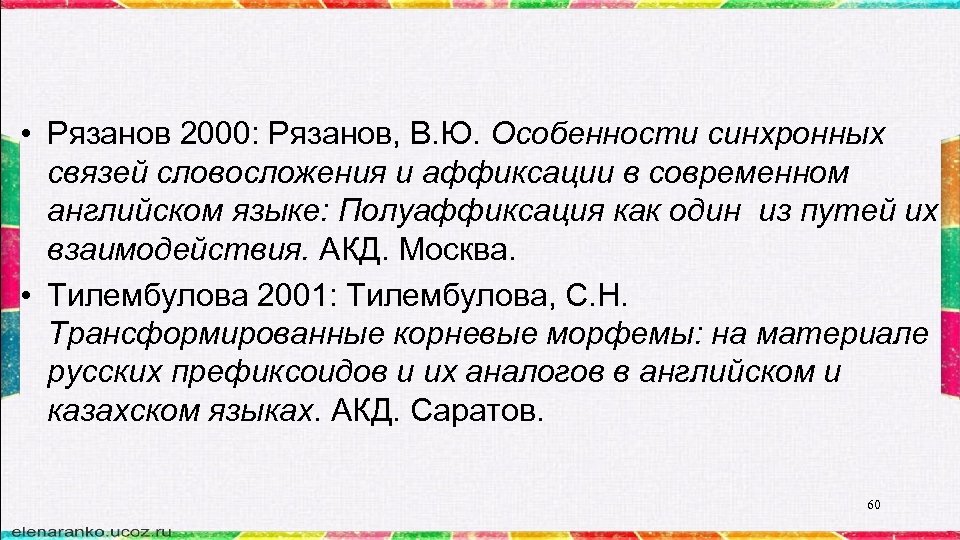 • Рязанов 2000: Рязанов, В.Ю. Особенности синхронных связей словосложения и аффиксации в современном английском языке: Полуаффиксация как один из путей их взаимодействия. АКД. Москва.

• Тилембулова 2001: Тилембулова, С.Н. Трансформированные корневые морфемы: на материале русских префиксоидов и их аналогов в английском и казахском языках. АКД. Саратов.

60

elenaranko.ucoz.ru